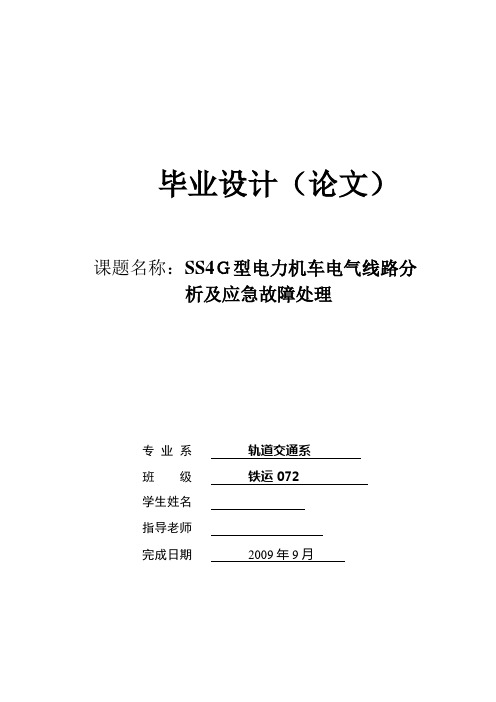 毕业设计（论文）

课题名称：SS4G型电力机车电气线路分析及应急故障处理

专 业 系 轨道交通系

班 级 铁运 072

学生姓名

指导老师

完成日期 2009 年 9 月